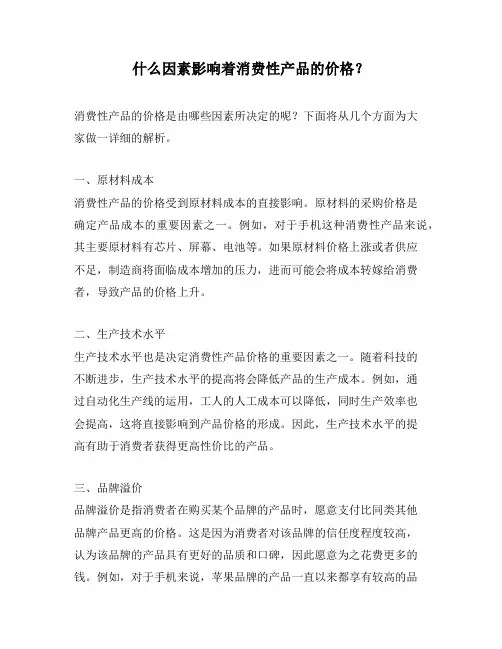 什么因素影响着消费性产品的价格？

消费性产品的价格是由哪些因素所决定的呢？下面将从几个方面为大家做一详细的解析。

一、原材料成本
消费性产品的价格受到原材料成本的直接影响。原材料的采购价格是确定产品成本的重要因素之一。例如，对于手机这种消费性产品来说，其主要原材料有芯片、屏幕、电池等。如果原材料价格上涨或者供应不足，制造商将面临成本增加的压力，进而可能会将成本转嫁给消费者，导致产品的价格上升。

二、生产技术水平
生产技术水平也是决定消费性产品价格的重要因素之一。随着科技的不断进步，生产技术水平的提高将会降低产品的生产成本。例如，通过自动化生产线的运用，工人的人工成本可以降低，同时生产效率也会提高，这将直接影响到产品价格的形成。因此，生产技术水平的提高有助于消费者获得更高性价比的产品。

三、品牌溢价
品牌溢价是指消费者在购买某个品牌的产品时，愿意支付比同类其他品牌产品更高的价格。这是因为消费者对该品牌的信任度程度较高，认为该品牌的产品具有更好的品质和口碑，因此愿意为之花费更多的钱。例如，对于手机来说，苹果品牌的产品一直以来都享有较高的品